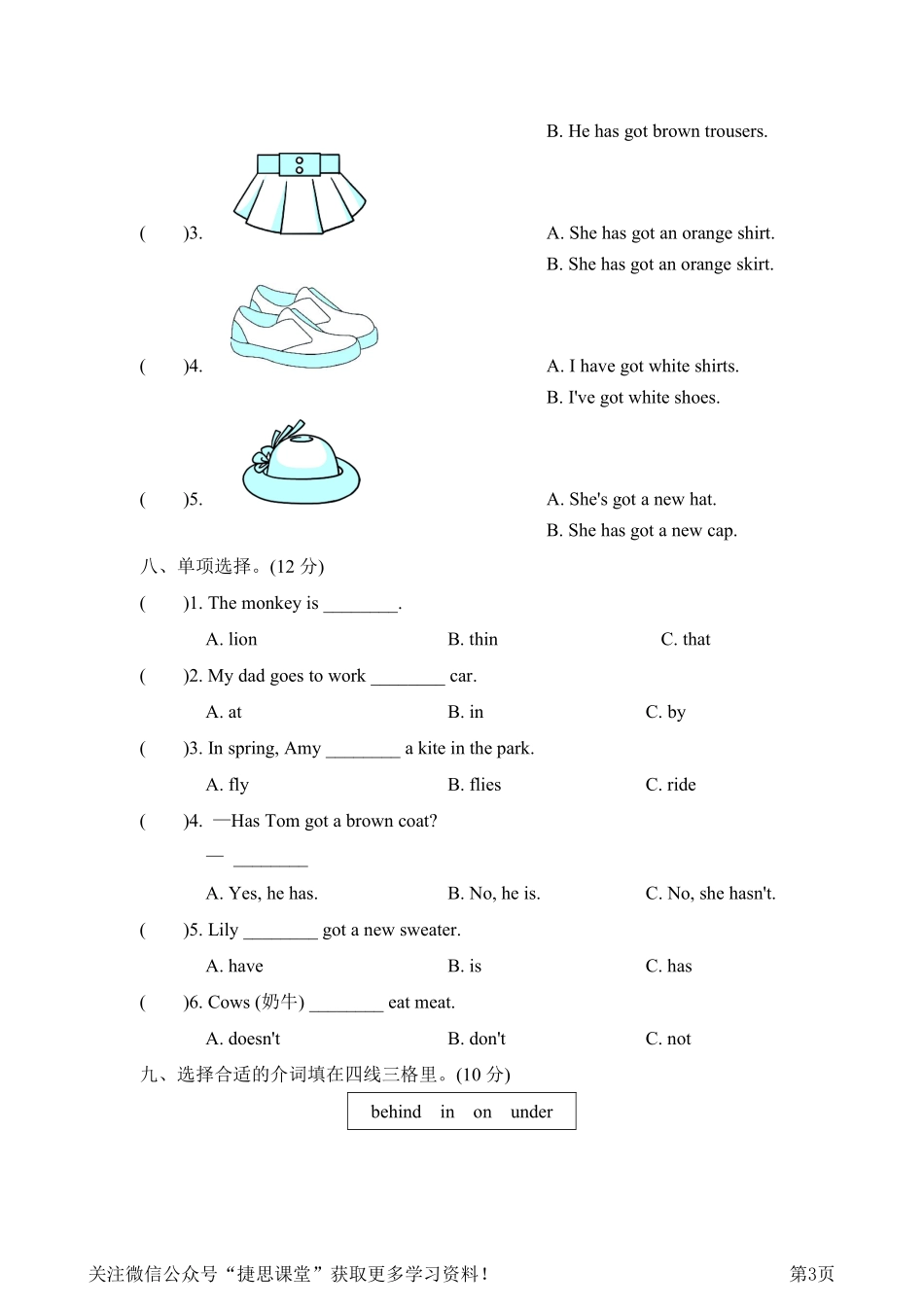 B. He has got brown trousers.

(　　)3. A. She has got an orange shirt.

B. She has got an orange skirt.

(　　)4. A. I have got white shirts.

B. I've got white shoes.

(　　)5. A. She's got a new hat.

B. She has got a new cap.

八、单项选择。(12 分)

(　　)1. The monkey is ________.

A. lion　　B. thin　　C. that

(　　)2. My dad goes to work ________ car.

A. at　　B. in　　C. by

(　　)3. In spring, Amy ________ a kite in the park.

A. fly　　B. flies　　C. ride

(　　)4. —Has Tom got a brown coat?

— ________

A. Yes, he has.　　B. No, he is.　　C. No, she hasn't.

(　　)5. Lily ________ got a new sweater.

A. have　　B. is　　C. has

(　　)6. Cows (奶牛) ________ eat meat.

A. doesn't　　B. don't　　C. not

九、选择合适的介词填在四线三格里。(10 分)

behind　in　on　under

关注微信公众号“捷思课堂”获取更多学习资料！

第3页